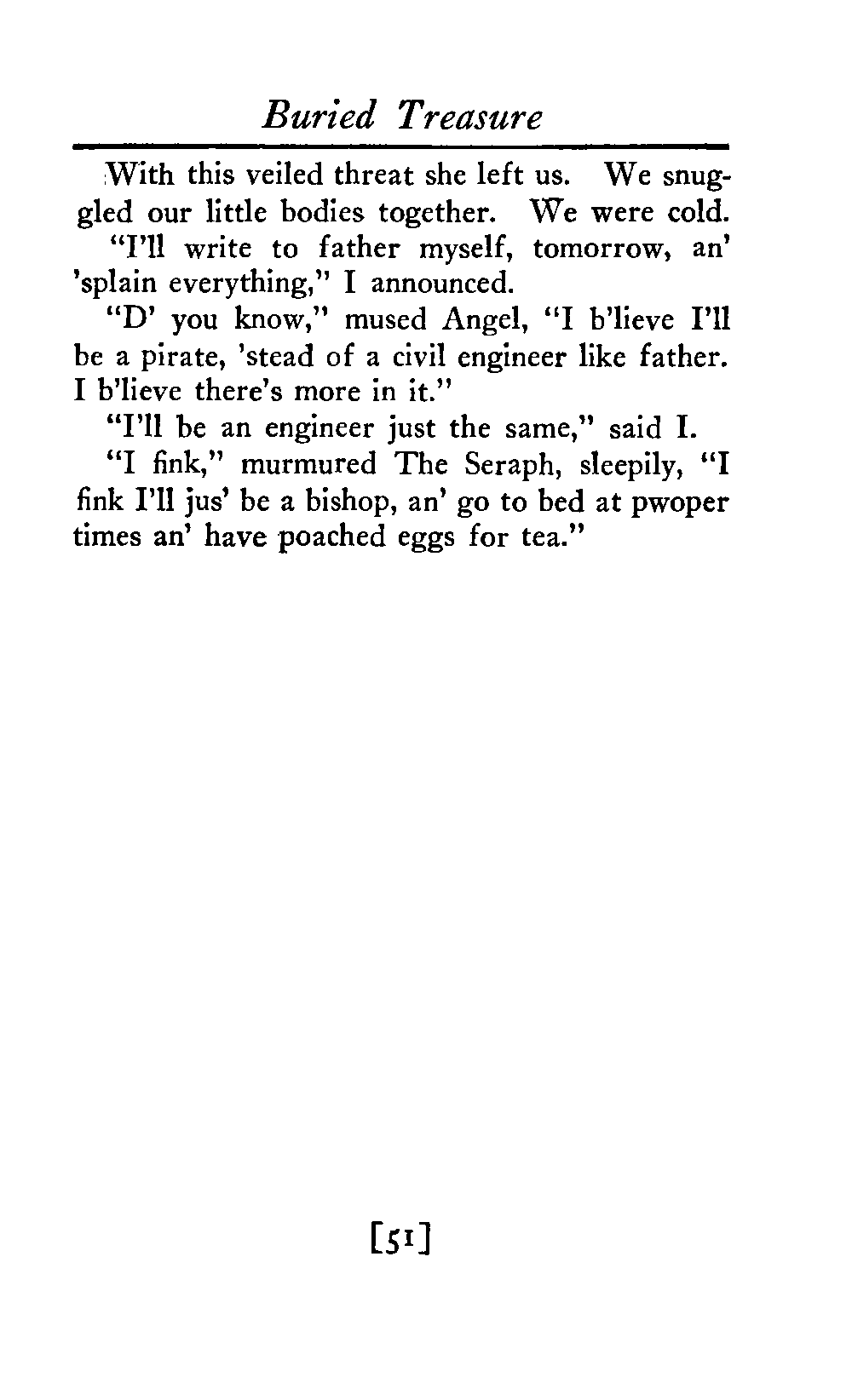 Buried Treasure

With this veiled threat she left us. We snuggled our little bodies together. We were cold.

"I'll write to father myself, tomorrow, an' 'splain everything," I announced.

"D' you know," mused Angel, "I b'lieve I'll be a pirate, 'stead of a civil engineer like father. I b'lieve there's more in it."

"I'll be an engineer just the same," said I.

"I fink," murmured The Seraph, sleepily, "I fink I'll jus' be a bishop, an' go to bed at pwoper times an' have poached eggs for tea."

[51]